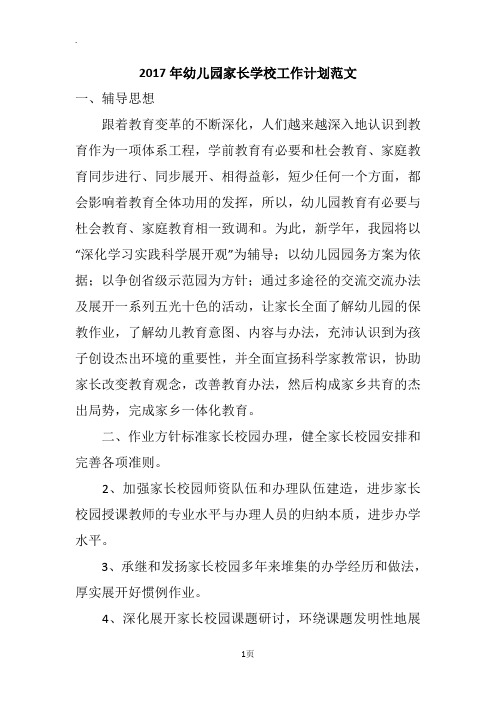 2017年幼儿园家长学校工作计划范文

一、辅导思想

跟着教育变革的不断深化，人们越来越深入地认识到教育作为一项体系工程，学前教育有必要和社会教育、家庭教育同步进行、同步展开、相得益彰，短少任何一个方面，都会影响着教育全体功用的发挥，所以，幼儿园教育有必要与社会教育、家庭教育相一致调和。为此，新学年，我园将以“深化学习实践科学展开观”为辅导；以幼儿园园务方案为依据；以争创省级示范园为方针；通过多途径的交流交流办法及展开一系列五光十色的活动，让家长全面了解幼儿园的保教作业，了解幼儿教育意图、内容与办法，充沛认识到为孩子创设杰出环境的重要性，并全面宣扬科学家教常识，协助家长改变教育观念，改善教育办法，然后构成家乡共育的杰出局势，完成家乡一体化教育。

二、作业方针标准家长校园办理，健全家长校园安排和完善各项准则。

2、加强家长校园师资队伍和办理队伍建造，进步家长校园授课教师的专业水平与办理人员的归纳本质，进步办学水平。

3、承继和发扬家长校园多年来堆集的办学经历和做法，厚实展开好惯例作业。

4、深化展开家长校园课题研讨，环绕课题发明性地展

1页